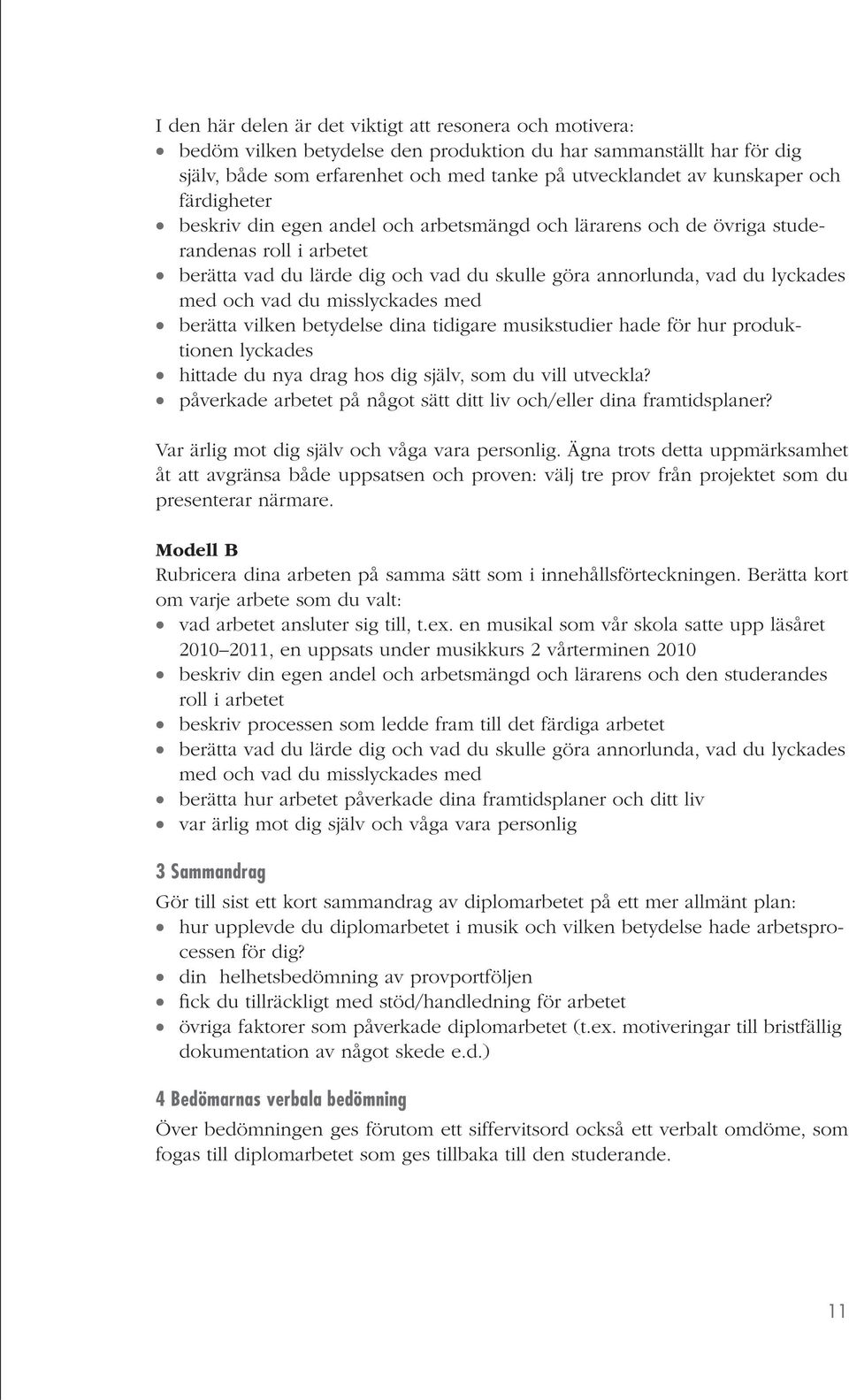 I den här delen är det viktigt att resonera och motivera:
• bedöm vilken betydelse den produktion du har sammanställt har för dig själv, både som erfarenhet och med tanke på utvecklandet av kunskaper och färdigheter
• beskriv din egen andel och arbetsmängd och lärarens och de övriga studerandenas roll i arbetet
• berätta vad du lärde dig och vad du skulle göra annorlunda, vad du lyckades med och vad du misslyckades med
• berätta vilken betydelse dina tidigare musikstudier hade för hur produktionen lyckades
• hittade du nya drag hos dig själv, som du vill utveckla?
• påverkade arbetet på något sätt ditt liv och/eller dina framtidsplaner?

Var ärlig mot dig själv och våga vara personlig. Ägna trots detta uppmärksamhet åt att avgränsa både uppsatsen och proven: välj tre prov från projektet som du presenterar närmare.

Modell B
Rubricera dina arbeten på samma sätt som i innehållsförteckningen. Berätta kort om varje arbete som du valt:
• vad arbetet ansluter sig till, t.ex. en musikal som vår skola satte upp läsåret 2010–2011, en uppsats under musikkurs 2 vårterminen 2010
• beskriv din egen andel och arbetsmängd och lärarens och den studerandes roll i arbetet
• beskriv processen som ledde fram till det färdiga arbetet
• berätta vad du lärde dig och vad du skulle göra annorlunda, vad du lyckades med och vad du misslyckades med
• berätta hur arbetet påverkade dina framtidsplaner och ditt liv
• var ärlig mot dig själv och våga vara personlig

3 Sammandrag
Gör till sist ett kort sammandrag av diplomarbetet på ett mer allmänt plan:
• hur upplevde du diplomarbetet i musik och vilken betydelse hade arbetsprocessen för dig?
• din helhetsbedömning av provportföljen
• fick du tillräckligt med stöd/handledning för arbetet
• övriga faktorer som påverkade diplomarbetet (t.ex. motiveringar till bristfällig dokumentation av något skede e.d.)

4 Bedömarnas verbala bedömning
Över bedömningen ges förutom ett siffervitsord också ett verbalt omdöme, som fogas till diplomarbetet som ges tillbaka till den studerande.

11